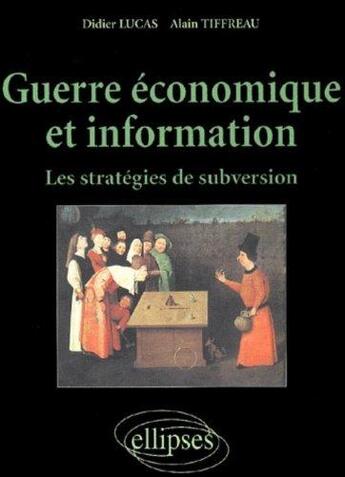 Didier LUCAS Alain TIFFREAU

Guerre économique et information

Les stratégies de subversion

ellipses